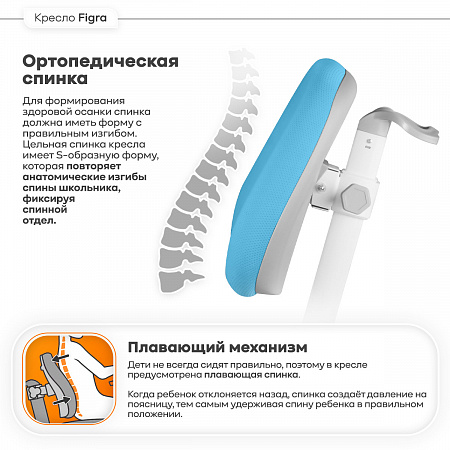 Кресло Figra

Ортопедическая спинка

Для формирования здоровой осанки спинка должна иметь форму с правильным изгибом. Цельная спинка кресла имеет S-образную форму, которая повторяет анатомические изгибы спины школьника, фиксируя спинной отдел.

Плавающий механизм

Дети не всегда сидят правильно, поэтому в кресле предусмотрена плавающая спинка.

Когда ребенок отклоняется назад, спинка создаёт давление на поясницу, тем самым удерживая спину ребенка в правильном положении.